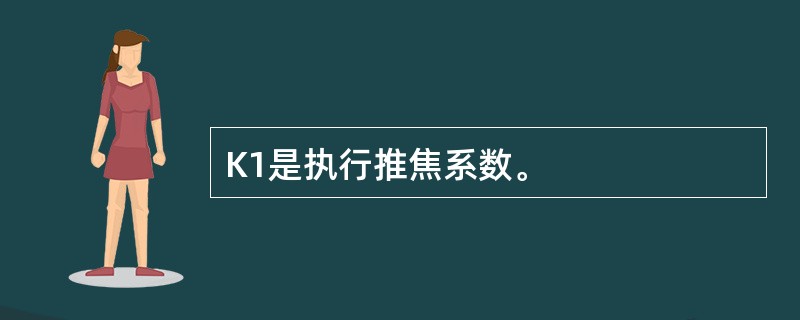 K1是执行推焦系数。